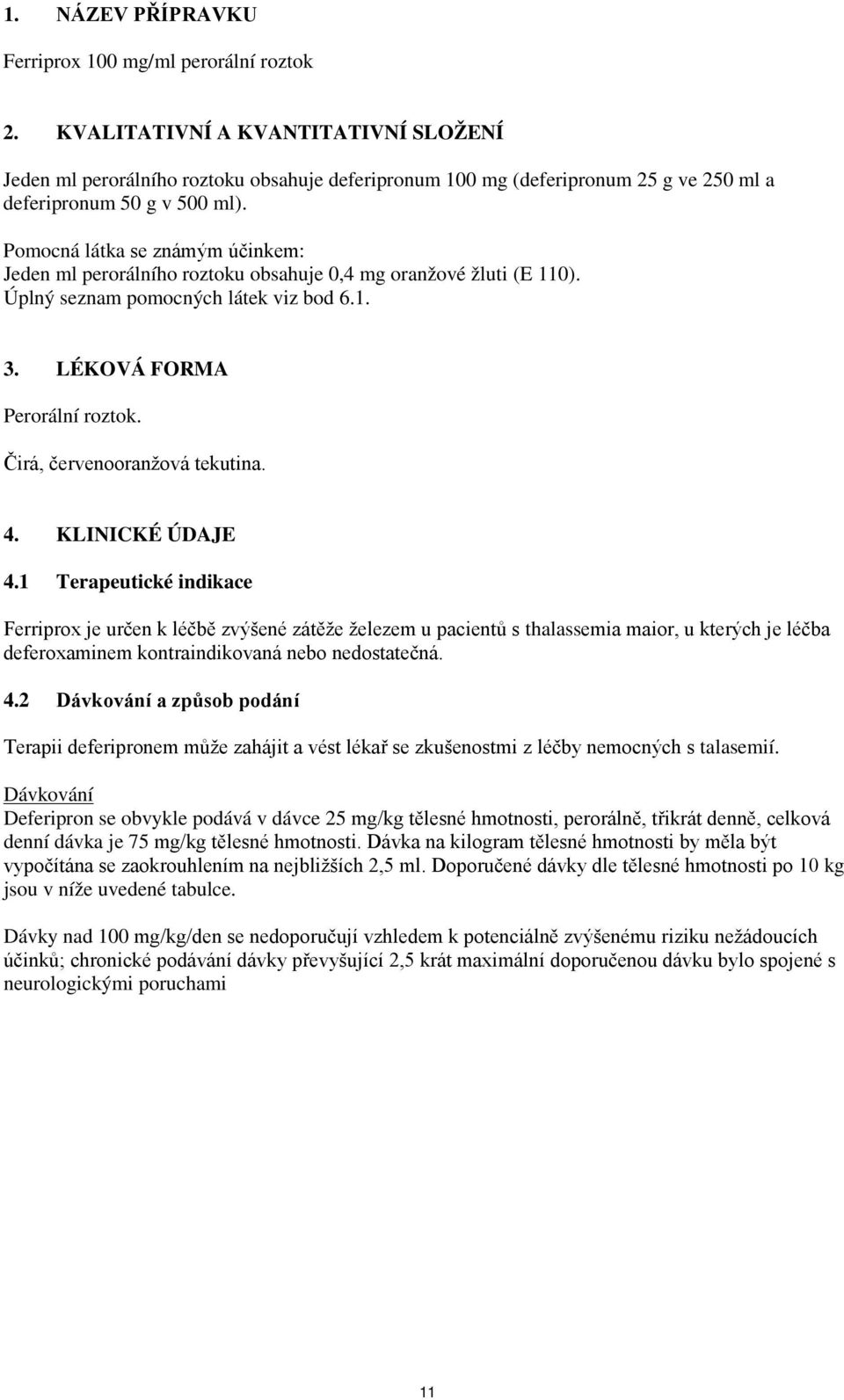 1. NÁZEV PŘÍPRAVKU

Ferriprox 100 mg/ml perorální roztok

2. KVALITATIVNÍ A KVANTITATIVNÍ SLOŽENÍ

Jeden ml perorálního roztoku obsahuje deferipronum 100 mg (deferipronum 25 g ve 250 ml a deferipronum 50 g v 500 ml).

Pomocná látka se známým účinkem:
Jeden ml perorálního roztoku obsahuje 0,4 mg oranžové žluti (E 110).
Úplný seznam pomocných látek viz bod 6.1.

3. LÉKOVÁ FORMA

Perorální roztok.

Čirá, červenooranžová tekutina.

4. KLINICKÉ ÚDAJE

4.1 Terapeutické indikace

Ferriprox je určen k léčbě zvýšené zátěže železem u pacientů s thalassemia maior, u kterých je léčba deferoxaminem kontraindikovaná nebo nedostatečná.

4.2 Dávkování a způsob podání

Terapii deferipronem může zahájit a vést lékař se zkušenostmi z léčby nemocných s talasemií.

Dávkování
Deferipron se obvykle podává v dávce 25 mg/kg tělesné hmotnosti, perorálně, třikrát denně, celková denní dávka je 75 mg/kg tělesné hmotnosti. Dávka na kilogram tělesné hmotnosti by měla být vypočítána se zaokrouhlením na nejbližších 2,5 ml. Doporučené dávky dle tělesné hmotnosti po 10 kg jsou v níže uvedené tabulce.

Dávky nad 100 mg/kg/den se nedoporučují vzhledem k potenciálně zvýšenému riziku nežádoucích účinků; chronické podávání dávky převyšující 2,5 krát maximální doporučenou dávku bylo spojené s neurologickými poruchami

11